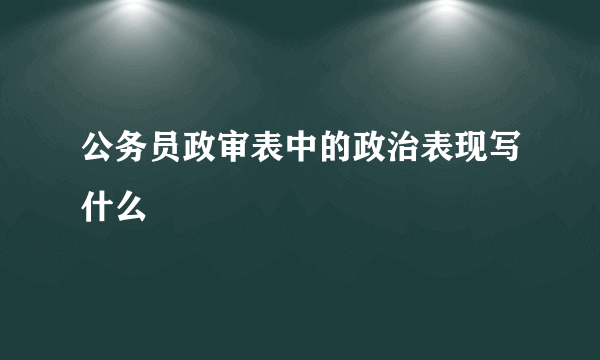 公务员政审表中的政治表现写什么